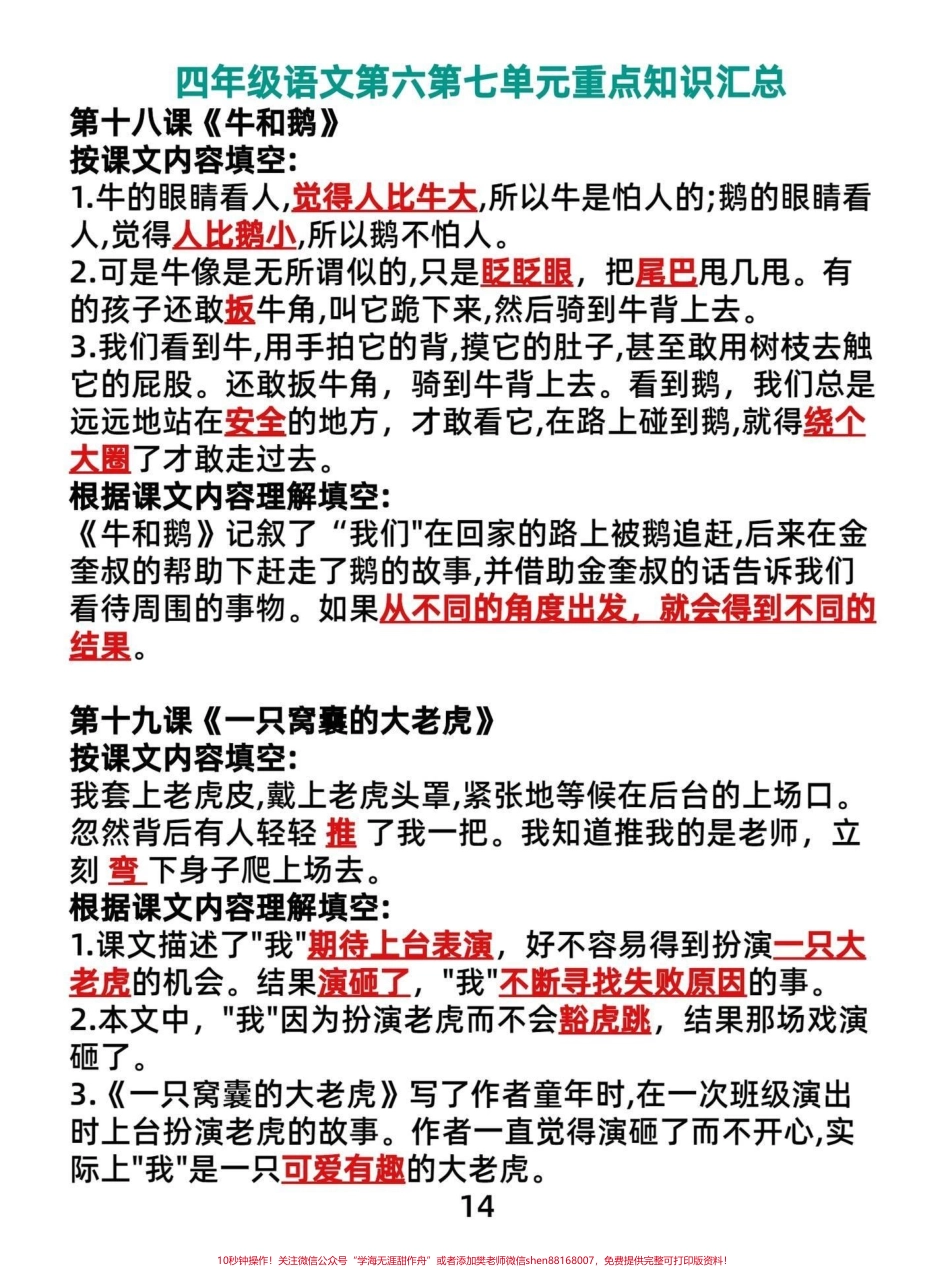 四年级语文第六第七单元重点知识汇总

第十八课《牛和鹅》
按课文内容填空:
1.牛的眼睛看人,觉得人比牛大,所以牛是怕人的;鹅的眼睛看人,觉得人比鹅小,所以鹅不怕人。
2.可是牛像是无所谓似的,只是眨眨眼，把尾巴甩几甩。有的孩子还敢扳牛角,叫它跪下来,然后骑到牛背上去。
3.我们看到牛,用手拍它的背,摸它的肚子,甚至敢用树枝去触它的屁股。还敢扳牛角，骑到牛背上去。看到鹅，我们总是远远地站在安全的地方，才敢看它,在路上碰到鹅,就得绕个大圈了才敢走过去。
根据课文内容理解填空:
《牛和鹅》记叙了“我们"在回家的路上被鹅追赶,后来在金奎叔的帮助下赶走了鹅的故事,并借助金奎叔的话告诉我们看待周围的事物。如果从不同的角度出发，就会得到不同的结果。

第十九课《一只窝囊的大老虎》
按课文内容填空:
我套上老虎皮,戴上老虎头罩,紧张地等候在后台的上场口。忽然背后有人轻轻 推 了我一把。我知道推我的是老师，立刻 弯 下身子爬上场去。
根据课文内容理解填空:
1.课文描述了"我"期待上台表演，好不容易得到扮演一只大老虎的机会。结果演砸了，"我"不断寻找失败原因的事。
2.本文中，"我"因为扮演老虎而不会豁虎跳，结果那场戏演砸了。
3.《一只窝囊的大老虎》写了作者童年时,在一次班级演出时上台扮演老虎的故事。作者一直觉得演砸了而不开心,实际上"我"是一只可爱有趣的大老虎。

14

10秒钟操作！关注微信公众号“学海无涯甜作舟”或者添加樊老师微信shen88168007，免费提供完整可打印版资料！